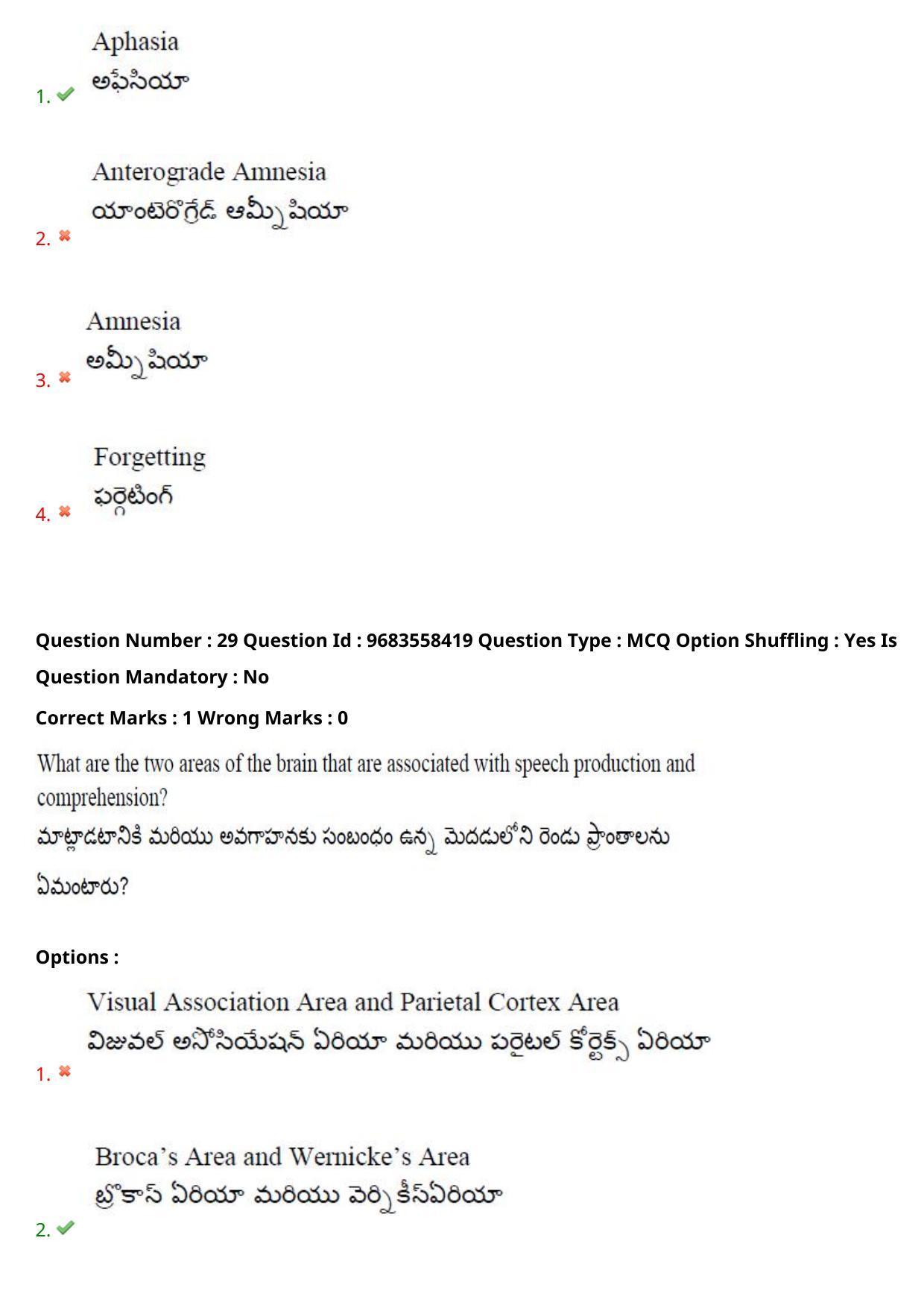 Aphasia
అఫేసియా
1. ✔

Anterograde Amnesia
యాంటెరోగ్రేడ్ ఆమ్నీషియా
2. ✖

Amnesia
అమ్నీషియా
3. ✖

Forgetting
ఫర్గెటింగ్
4. ✖

Question Number : 29 Question Id : 9683558419 Question Type : MCQ Option Shuffling : Yes Is Question Mandatory : No

Correct Marks : 1 Wrong Marks : 0

What are the two areas of the brain that are associated with speech production and comprehension?

మాట్లాడటానికి మరియు అవగాహనకు సంబంధం ఉన్న మెదడులోని రెండు ప్రాంతాలను ఏమంటారు?

Options :

Visual Association Area and Parietal Cortex Area
విజువల్ అసోసియేషన్ ఏరియా మరియు పరైటల్ కోర్టెక్స్ ఏరియా
1. ✖

Broca's Area and Wernicke's Area
బ్రోకాస్ ఏరియా మరియు వెర్నికీస్ఏరియా
2. ✔